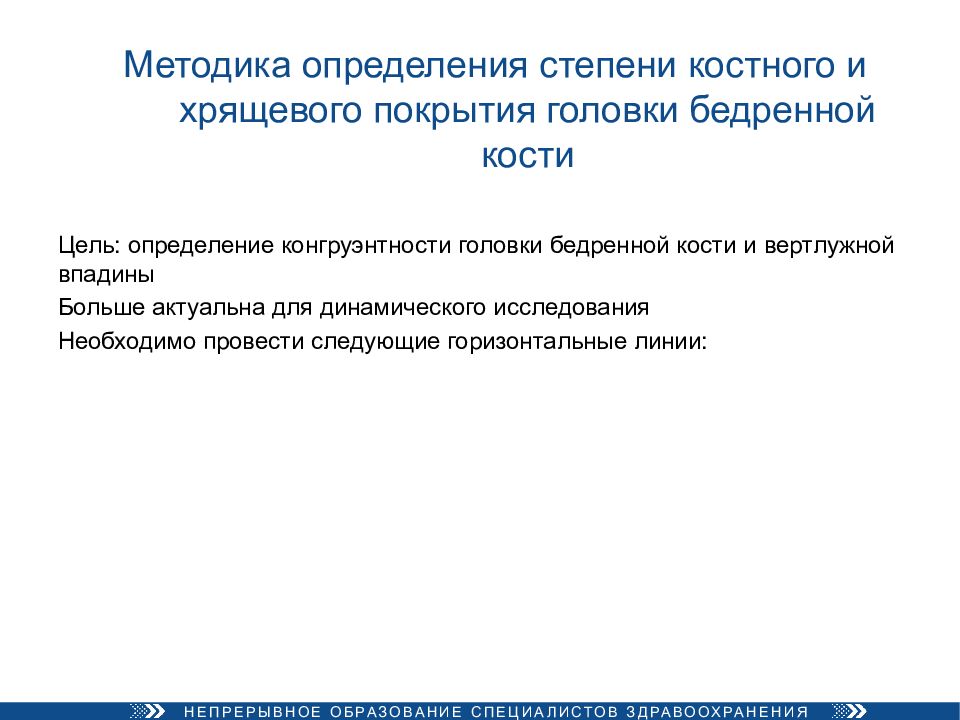 Методика определения степени костного и хрящевого покрытия головки бедренной кости

Цель: определение конгруэнтности головки бедренной кости и вертлужной впадины

Больше актуальна для динамического исследования

Необходимо провести следующие горизонтальные линии:

НЕПРЕРЫВНОЕ ОБРАЗОВАНИЕ СПЕЦИАЛИСТОВ ЗДРАВООХРАНЕНИЯ